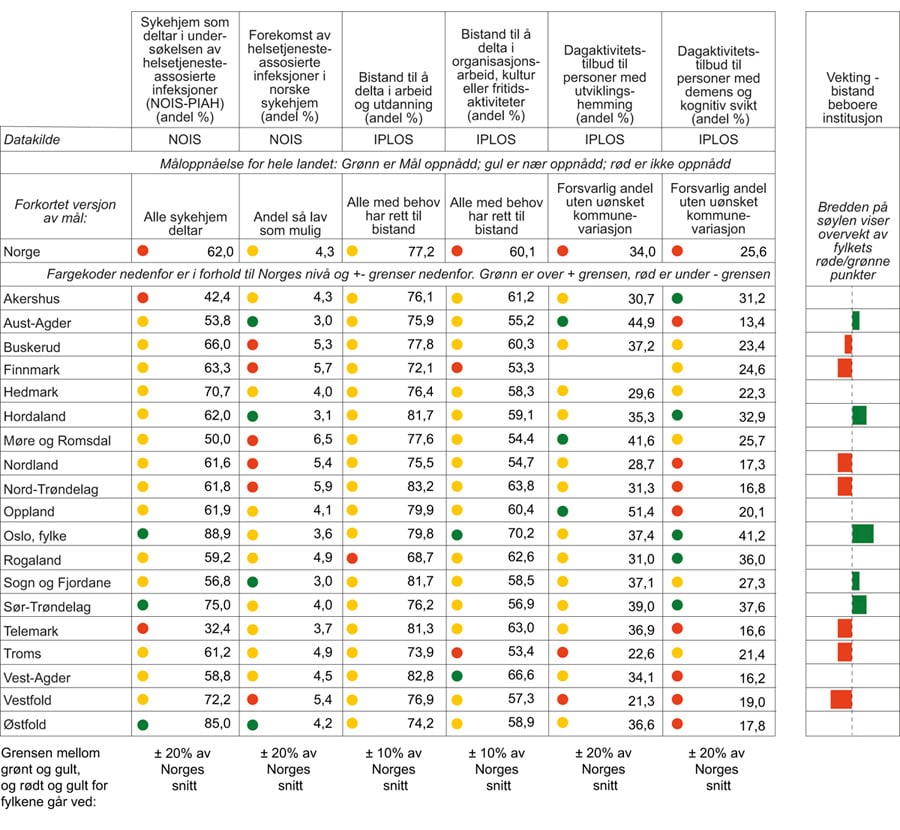 | | Sykehjem som deltar i undersøkelsen av helsetjenesteassosierte infeksjoner (NOIS-PIAH) (andel %) | Forekomst av helsetjenesteassosierte infeksjoner i norske sykehjem (andel %) | Bistand til å delta i arbeid og utdanning (andel %) | Bistand til å delta i organisasjonsarbeid, kultur eller fritidsaktiviteter (andel %) | Dagaktivitetstilbud til personer med utviklingshemming (andel %) | Dagaktivitetstilbud til personer med demens og kognitiv svikt (andel %) | Vekting - bistand beboere institusjon |
|---|---|---|---|---|---|---|---|
| Datakilde | NOIS | NOIS | IPLOS | IPLOS | IPLOS | IPLOS | |
| Måloppnåelse for hele landet: Grønn er Mål oppnådd; gul er nær oppnådd; rød er ikke oppnådd | | | | | | | |
| Forkortet versjon av mål: | Alle sykehjem deltar | Andel så lav som mulig | Alle med behov har rett til bistand | Alle med behov har rett til bistand | Forsvarlig andel uten uønsket kommunevariasjon | Forsvarlig andel uten uønsket kommunevariasjon | Bredden på søylen viser overvekt av fylkets røde/grønne punkter |
| Norge | 62,0 | 4,3 | 77,2 | 60,1 | 34,0 | 25,6 | |
| Fargekoder nedenfor er i forhold til Norges nivå og +- grenser nedenfor. Grønn er over + grensen, rød er under - grensen | | | | | | | |
| Akershus | 42,4 | 4,3 | 76,1 | 61,2 | 30,7 | 31,2 | |
| Aust-Agder | 53,8 | 3,0 | 75,9 | 55,2 | 44,9 | 13,4 | |
| Buskerud | 66,0 | 5,3 | 77,8 | 60,3 | 37,2 | 23,4 | |
| Finnmark | 63,3 | 5,7 | 72,1 | 53,3 | | 24,6 | |
| Hedmark | 70,7 | 4,0 | 76,4 | 58,3 | 29,6 | 22,3 | |
| Hordaland | 62,0 | 3,1 | 81,7 | 59,1 | 35,3 | 32,9 | |
| Møre og Romsdal | 50,0 | 6,5 | 77,6 | 54,4 | 41,6 | 25,7 | |
| Nordland | 61,6 | 5,4 | 75,5 | 54,7 | 28,7 | 17,3 | |
| Nord-Trøndelag | 61,8 | 5,9 | 83,2 | 63,8 | 31,3 | 16,8 | |
| Oppland | 61,9 | 4,1 | 79,9 | 60,4 | 51,4 | 20,1 | |
| Oslo, fylke | 88,9 | 3,6 | 79,8 | 70,2 | 37,4 | 41,2 | |
| Rogaland | 59,2 | 4,9 | 68,7 | 62,6 | 31,0 | 36,0 | |
| Sogn og Fjordane | 56,8 | 3,0 | 81,7 | 58,5 | 37,1 | 27,3 | |
| Sør-Trøndelag | 75,0 | 4,0 | 76,2 | 56,9 | 39,0 | 37,6 | |
| Telemark | 32,4 | 3,7 | 81,3 | 63,0 | 36,9 | 16,6 | |
| Troms | 61,2 | 4,9 | 73,9 | 53,4 | 22,6 | 21,4 | |
| Vest-Agder | 58,8 | 4,5 | 82,8 | 66,6 | 34,1 | 16,2 | |
| Vestfold | 72,2 | 5,4 | 76,9 | 57,3 | 21,3 | 19,0 | |
| Østfold | 85,0 | 4,2 | 74,2 | 58,9 | 36,6 | 17,8 | |
| Grensen mellom grønt og gult, og rødt og gult for fylkene går ved: | ± 20% av Norges snitt | ± 20% av Norges snitt | ± 10% av Norges snitt | ± 10% av Norges snitt | ± 20% av Norges snitt | ± 20% av Norges snitt | |